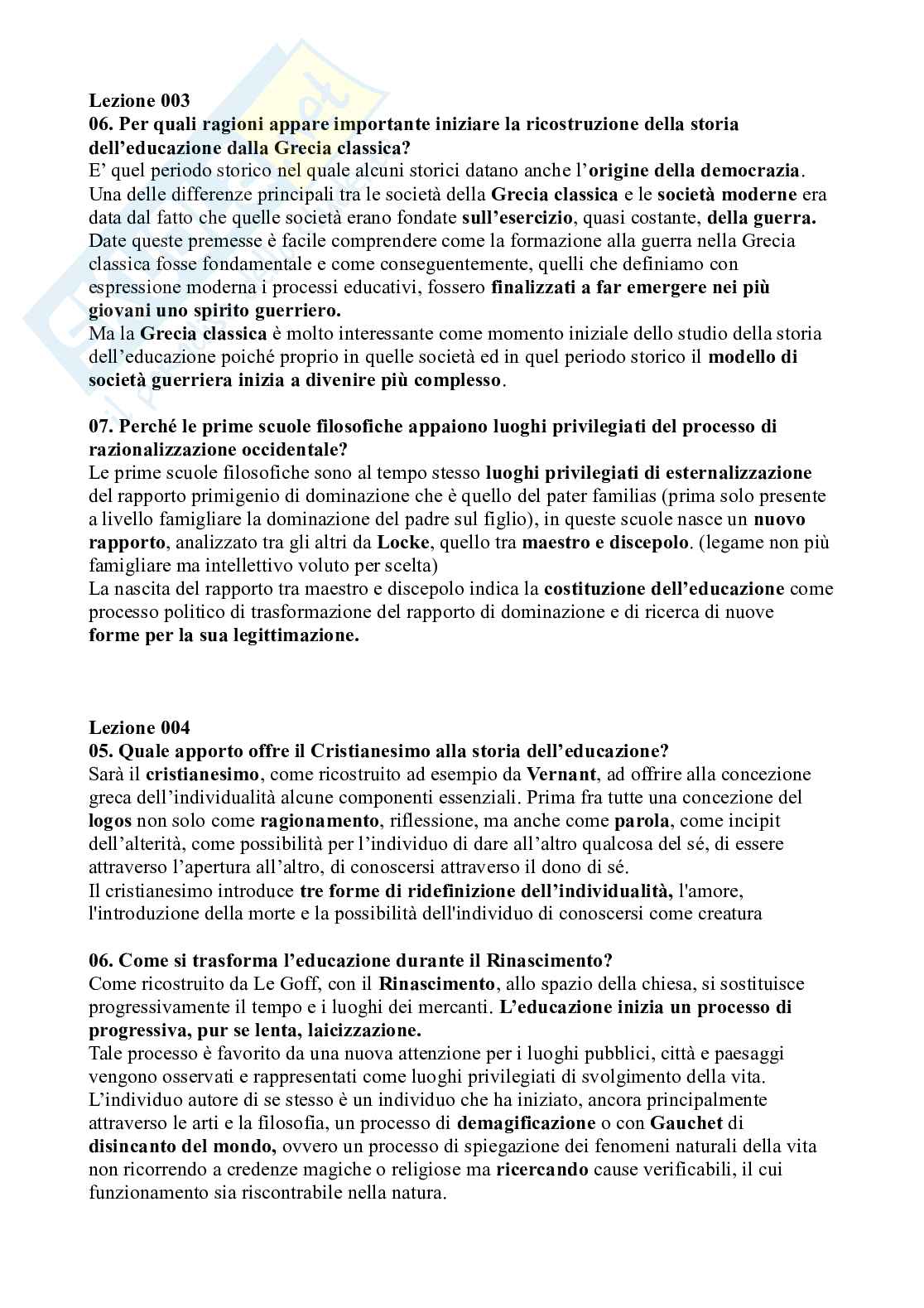 Lezione 003
06. Per quali ragioni appare importante iniziare la ricostruzione della storia dell'educazione dalla Grecia classica?
E' quel periodo storico nel quale alcuni storici datano anche l'origine della democrazia. Una delle differenze principali tra le società della Grecia classica e le società moderne era data dal fatto che quelle società erano fondate sull'esercizio, quasi costante, della guerra. Date queste premesse è facile comprendere come la formazione alla guerra nella Grecia classica fosse fondamentale e come conseguentemente, quelli che definiamo con espressione moderna i processi educativi, fossero finalizzati a far emergere nei più giovani uno spirito guerriero.
Ma la Grecia classica è molto interessante come momento iniziale dello studio della storia dell'educazione poiché proprio in quelle società ed in quel periodo storico il modello di società guerriera inizia a divenire più complesso.

07. Perché le prime scuole filosofiche appaiono luoghi privilegiati del processo di razionalizzazione occidentale?
Le prime scuole filosofiche sono al tempo stesso luoghi privilegiati di esternalizzazione del rapporto primigenio di dominazione che è quello del pater familias (prima solo presente a livello famigliare la dominazione del padre sul figlio), in queste scuole nasce un nuovo rapporto, analizzato tra gli altri da Locke, quello tra maestro e discepolo. (legame non più famigliare ma intellettivo voluto per scelta)
La nascita del rapporto tra maestro e discepolo indica la costituzione dell'educazione come processo politico di trasformazione del rapporto di dominazione e di ricerca di nuove forme per la sua legittimazione.

Lezione 004
05. Quale apporto offre il Cristianesimo alla storia dell'educazione?
Sarà il cristianesimo, come ricostruito ad esempio da Vernant, ad offrire alla concezione greca dell'individualità alcune componenti essenziali. Prima fra tutte una concezione del logos non solo come ragionamento, riflessione, ma anche come parola, come incipit dell'alterità, come possibilità per l'individuo di dare all'altro qualcosa del sé, di essere attraverso l'apertura all'altro, di conoscersi attraverso il dono di sé.
Il cristianesimo introduce tre forme di ridefinizione dell'individualità, l'amore, l'introduzione della morte e la possibilità dell'individuo di conoscersi come creatura

06. Come si trasforma l'educazione durante il Rinascimento?
Come ricostruito da Le Goff, con il Rinascimento, allo spazio della chiesa, si sostituisce progressivamente il tempo e i luoghi dei mercanti. L'educazione inizia un processo di progressiva, pur se lenta, laicizzazione.
Tale processo è favorito da una nuova attenzione per i luoghi pubblici, città e paesaggi vengono osservati e rappresentati come luoghi privilegiati di svolgimento della vita. L'individuo autore di se stesso è un individuo che ha iniziato, ancora principalmente attraverso le arti e la filosofia, un processo di demagificazione o con Gauchet di disincanto del mondo, ovvero un processo di spiegazione dei fenomeni naturali della vita non ricorrendo a credenze magiche o religiose ma ricercando cause verificabili, il cui funzionamento sia riscontrabile nella natura.